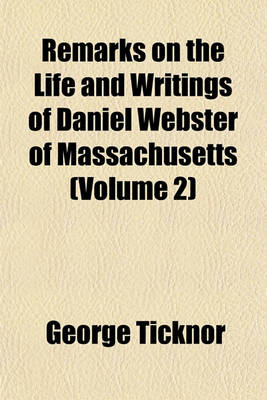 Remarks on the Life and Writings of Daniel Webster of Massachusetts (Volume 2)

George Ticknor